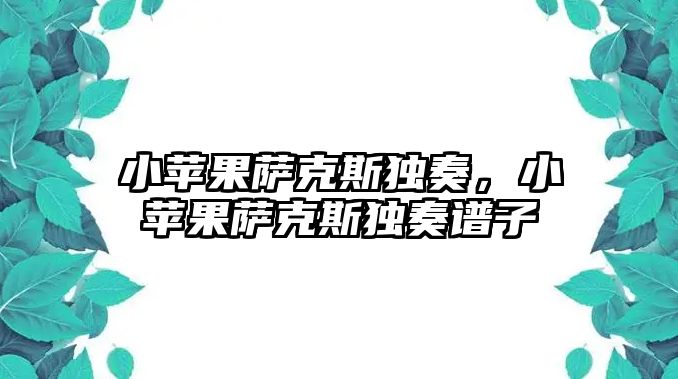 小苹果萨克斯独奏，小苹果萨克斯独奏谱子